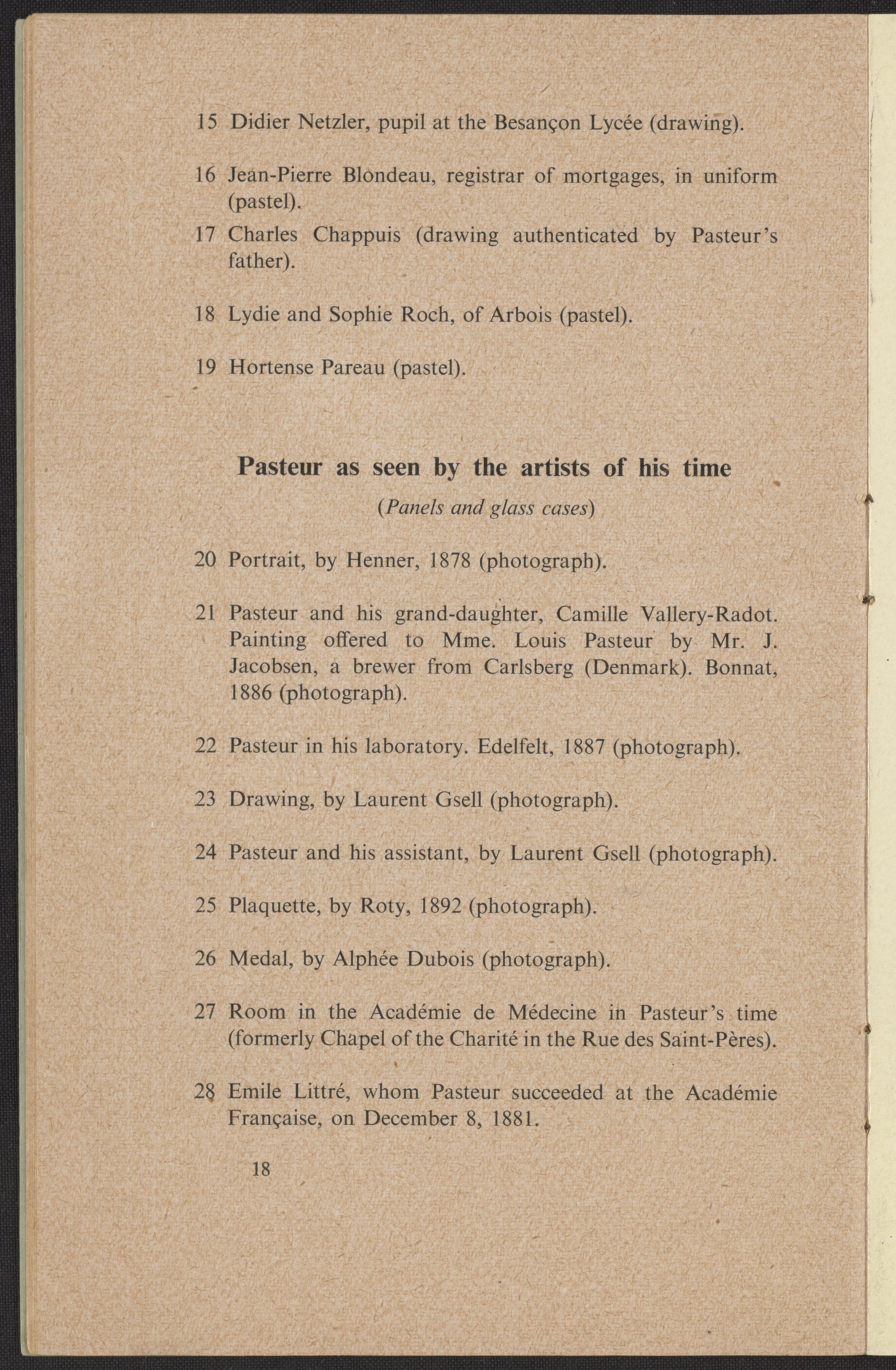 15 Didier Netzler, pupil at the Besançon Lycée (drawing).

16 Jean-Pierre Blondeau, registrar of mortgages, in uniform (pastel).

17 Charles Chappuis (drawing authenticated by Pasteur's father).

18 Lydie and Sophie Roch, of Arbois (pastel).

19 Hortense Pareau (pastel).

Pasteur as seen by the artists of his time

(Panels and glass cases)

20 Portrait, by Henner, 1878 (photograph).

21 Pasteur and his grand-daughter, Camille Vallery-Radot. Painting offered to Mme. Louis Pasteur by Mr. J. Jacobsen, a brewer from Carlsberg (Denmark). Bonnat, 1886 (photograph).

22 Pasteur in his laboratory. Edelfelt, 1887 (photograph).

23 Drawing, by Laurent Gsell (photograph).

24 Pasteur and his assistant, by Laurent Gsell (photograph).

25 Plaquette, by Roty, 1892 (photograph).

26 Medal, by Alphée Dubois (photograph).

27 Room in the Académie de Médecine in Pasteur's time (formerly Chapel of the Charité in the Rue des Saint-Pères).

28 Emile Littré, whom Pasteur succeeded at the Académie Française, on December 8, 1881.

18